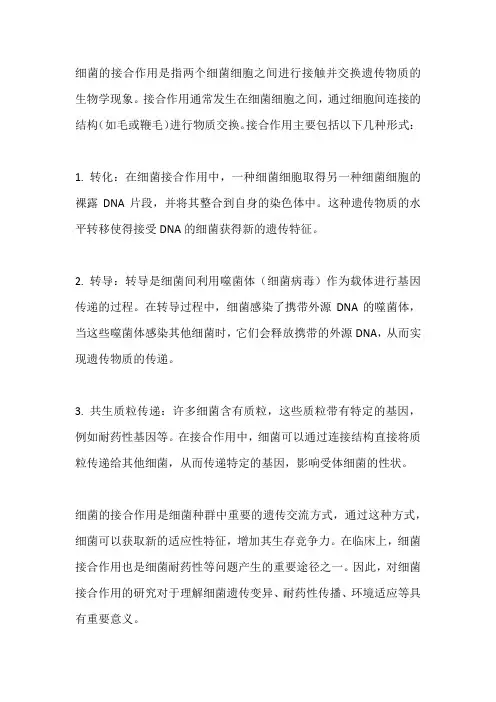 细菌的接合作用是指两个细菌细胞之间进行接触并交换遗传物质的生物学现象。接合作用通常发生在细菌细胞之间，通过细胞间连接的结构(如毛或鞭毛)进行物质交换。接合作用主要包括以下几种形式：

1. 转化：在细菌接合作用中，一种细菌细胞取得另一种细菌细胞的裸露 DNA 片段，并将其整合到自身的染色体中。这种遗传物质的水平转移使得接受 DNA 的细菌获得新的遗传特征。

2. 转导：转导是细菌间利用噬菌体（细菌病毒）作为载体进行基因传递的过程。在转导过程中，细菌感染了携带外源 DNA 的噬菌体，当这些噬菌体感染其他细菌时，它们会释放携带的外源 DNA，从而实现遗传物质的传递。

3. 共生质粒传递：许多细菌含有质粒，这些质粒带有特定的基因，例如耐药性基因等。在接合作用中，细菌可以通过连接结构直接将质粒传递给其他细菌，从而传递特定的基因，影响受体细菌的性状。

细菌的接合作用是细菌种群中重要的遗传交流方式，通过这种方式，细菌可以获取新的适应性特征，增加其生存竞争力。在临床上，细菌接合作用也是细菌耐药性等问题产生的重要途径之一。因此，对细菌接合作用的研究对于理解细菌遗传变异、耐药性传播、环境适应等具有重要意义。